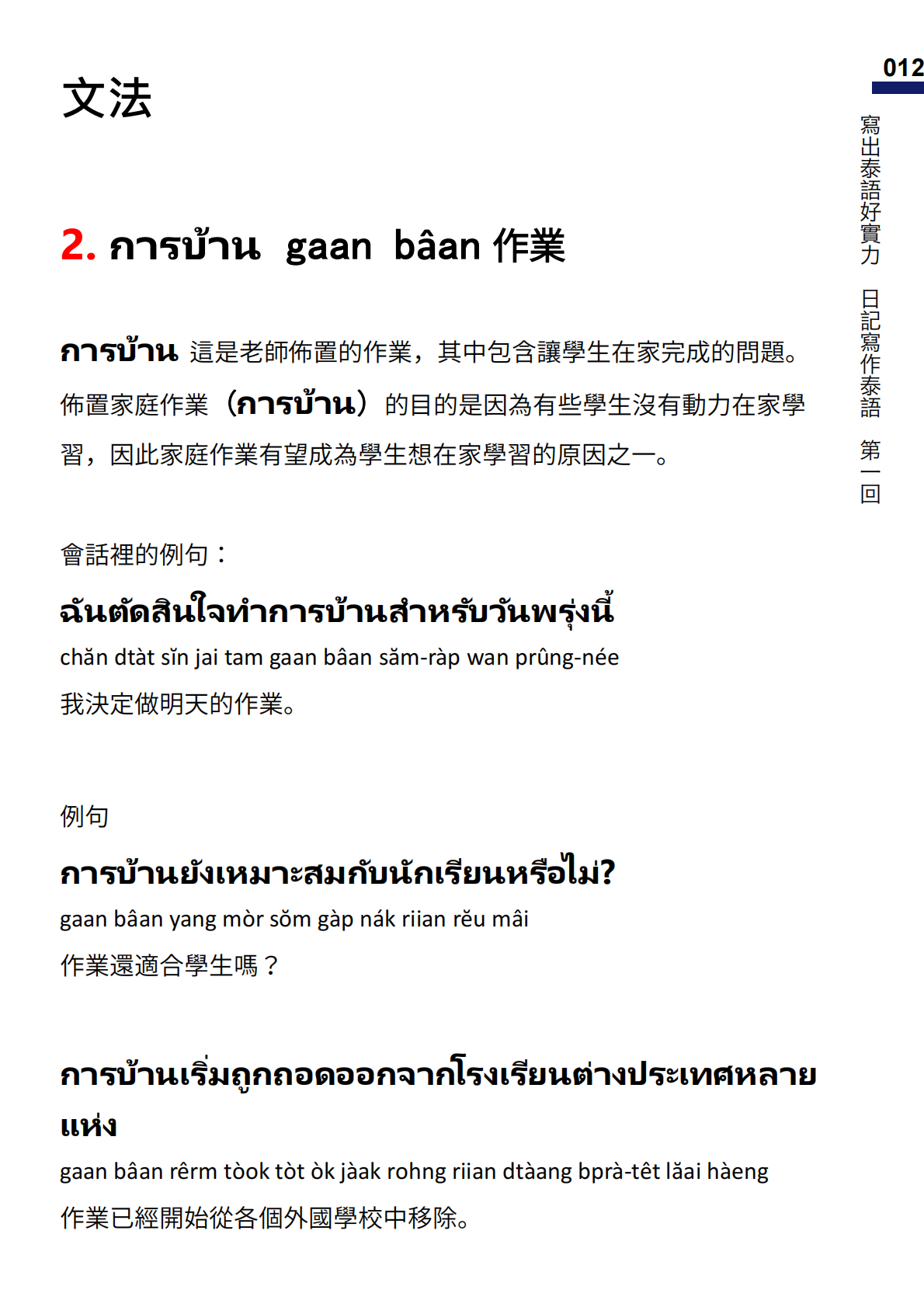 012

寫出泰語好實力 日記寫作泰語 第一回

文法

2. การบ้าน gaan bâan 作業

การบ้าน 這是老師佈置的作業，其中包含讓學生在家完成的問題。佈置家庭作業（การบ้าน）的目的是因為有些學生沒有動力在家學習，因此家庭作業有望成為學生想在家學習的原因之一。

會話裡的例句：

ฉันตัดสินใจทำการบ้านสำหรับวันพรุ่งนี้

chăn dtàt sĭn jai tam gaan bâan săm-ràp wan prûng-née

我決定做明天的作業。

例句

การบ้านยังเหมาะสมกับนักเรียนหรือไม่?

gaan bâan yang mòr sŏm gàp nák riian rĕu mâi

作業還適合學生嗎？

การบ้านเริ่มถูกถอดออกจากโรงเรียนต่างประเทศหลายแห่ง

gaan bâan rêrm tòok tòt òk jàak rohng riian dtàang bprà-têt lăai hàeng

作業已經開始從各個外國學校中移除。